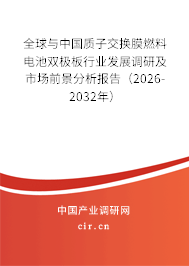 全球与中国质子交换膜燃料电池双极板行业发展调研及市场前景分析报告（2026-2032年）

中国产业调研网

cir.cn